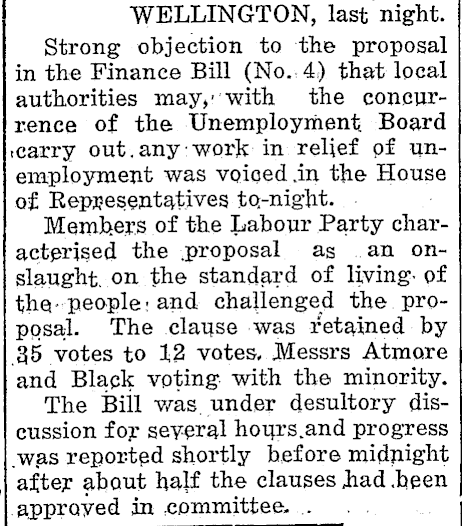 WELLINGTON, last night.

Strong objection to the proposal in the Finance Bill (No. 4) that local authorities may, with the concurrence of the Unemployment Board carry out any work in relief of unemployment was voiced in the House of Representatives to-night.

Members of the Labour Party characterised the proposal as an onslaught on the standard of living of the people and challenged the proposal. The clause was retained by 35 votes to 12 votes, Messrs Atmore and Black voting with the minority.

The Bill was under desultory discussion for several hours and progress was reported shortly before midnight after about half the clauses had been approved in committee.